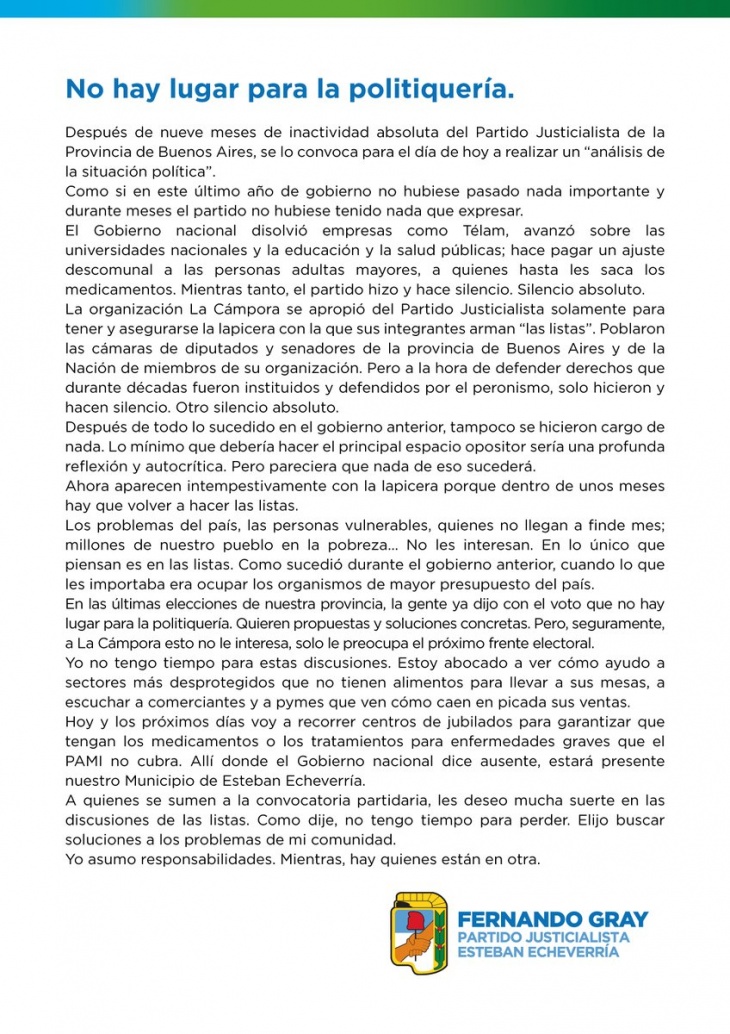 No hay lugar para la politiquería.

Después de nueve meses de inactividad absoluta del Partido Justicialista de la Provincia de Buenos Aires, se lo convoca para el día de hoy a realizar un “análisis de la situación política”.
Como si en este último año de gobierno no hubiese pasado nada importante y durante meses el partido no hubiese tenido nada que expresar.
El Gobierno nacional disolvió empresas como Télam, avanzó sobre las universidades nacionales y la educación y la salud públicas; hace pagar un ajuste descomunal a las personas adultas mayores, a quienes hasta les saca los medicamentos. Mientras tanto, el partido hizo y hace silencio. Silencio absoluto.
La organización La Cámpora se apropió del Partido Justicialista solamente para tener y asegurarse la lapicera con la que sus integrantes arman “las listas”. Poblaron las cámaras de diputados y senadores de la provincia de Buenos Aires y de la Nación de miembros de su organización. Pero a la hora de defender derechos que durante décadas fueron instituidos y defendidos por el peronismo, solo hicieron y hacen silencio. Otro silencio absoluto.
Después de todo lo sucedido en el gobierno anterior, tampoco se hicieron cargo de nada. Lo mínimo que debería hacer el principal espacio opositor sería una profunda reflexión y autocrítica. Pero pareciera que nada de eso sucederá.
Ahora aparecen intempestivamente con la lapicera porque dentro de unos meses hay que volver a hacer las listas.
Los problemas del país, las personas vulnerables, quienes no llegan a finde mes; millones de nuestro pueblo en la pobreza... No les interesan. En lo único que piensan es en las listas. Como sucedió durante el gobierno anterior, cuando lo que les importaba era ocupar los organismos de mayor presupuesto del país.
En las últimas elecciones de nuestra provincia, la gente ya dijo con el voto que no hay lugar para la politiquería. Quieren propuestas y soluciones concretas. Pero, seguramente, a La Cámpora esto no le interesa, solo le preocupa el próximo frente electoral.
Yo no tengo tiempo para estas discusiones. Estoy abocado a ver cómo ayudo a sectores más desprotegidos que no tienen alimentos para llevar a sus mesas, a escuchar a comerciantes y a pymes que ven cómo caen en picada sus ventas.
Hoy y los próximos días voy a recorrer centros de jubilados para garantizar que tengan los medicamentos o los tratamientos para enfermedades graves que el PAMI no cubra. Allí donde el Gobierno nacional dice ausente, estará presente nuestro Municipio de Esteban Echeverría.
A quienes se sumen a la convocatoria partidaria, les deseo mucha suerte en las discusiones de las listas. Como dije, no tengo tiempo para perder. Elijo buscar soluciones a los problemas de mi comunidad.
Yo asumo responsabilidades. Mientras, hay quienes están en otra.

FERNANDO GRAY
PARTIDO JUSTICIALISTA
ESTEBAN ECHEVERRÍA